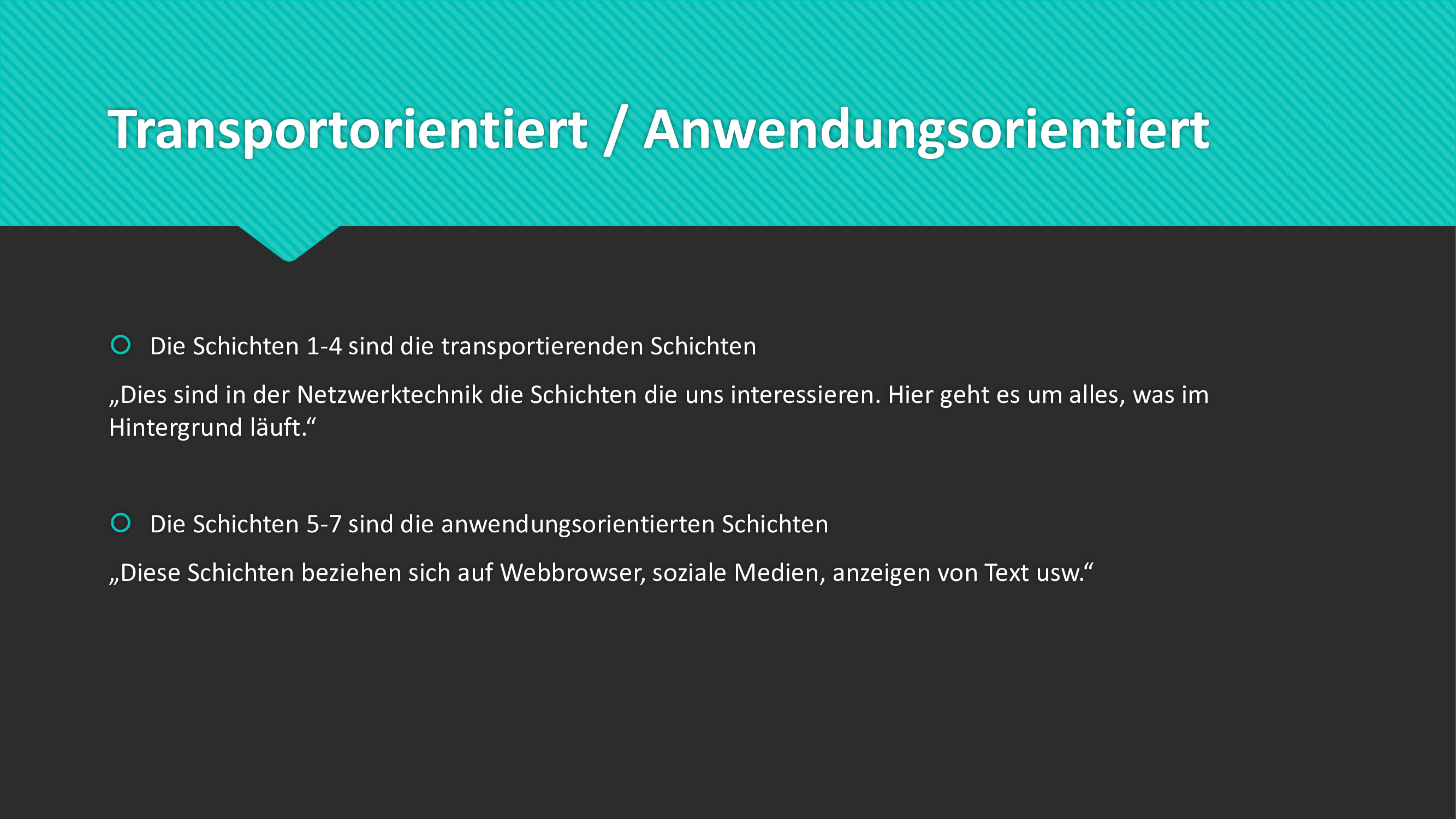 Transportorientiert / Anwendungsorientiert

• Die Schichten 1-4 sind die transportierenden Schichten

„Dies sind in der Netzwerktechnik die Schichten die uns interessieren. Hier geht es um alles, was im Hintergrund läuft.“

• Die Schichten 5-7 sind die anwendungsorientierten Schichten

„Diese Schichten beziehen sich auf Webbrowser, soziale Medien, anzeigen von Text usw.“